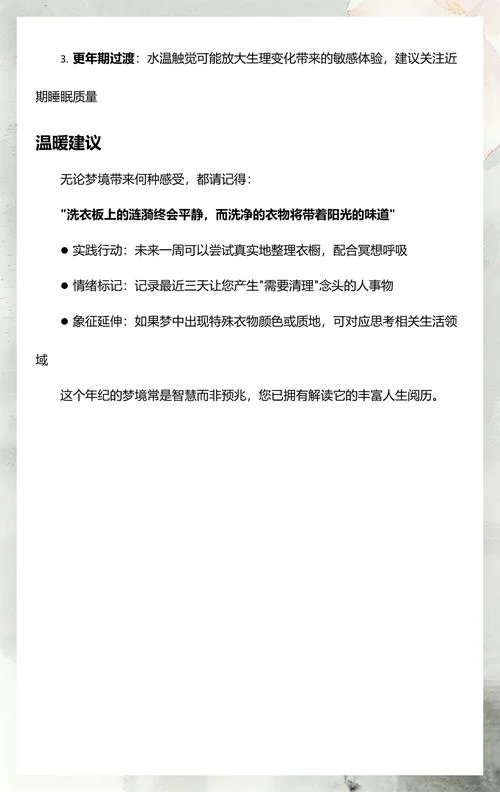 3. 更年期过渡：水温触觉可能放大生理变化带来的敏感体验，建议关注近期睡眠质量

温暖建议

无论梦境带来何种感受，都请记得：

"洗衣板上的涟漪终会平静，而洗净的衣物将带着阳光的味道"

● 实践行动：未来一周可以尝试真实地整理衣橱，配合冥想呼吸

● 情绪标记：记录最近三天让您产生"需要清理"念头的人事物

● 象征延伸：如果梦中出现特殊衣物颜色或质地，可对应思考相关生活领域

这个年纪的梦境常是智慧而非预兆，您已拥有解读它的丰富人生阅历。